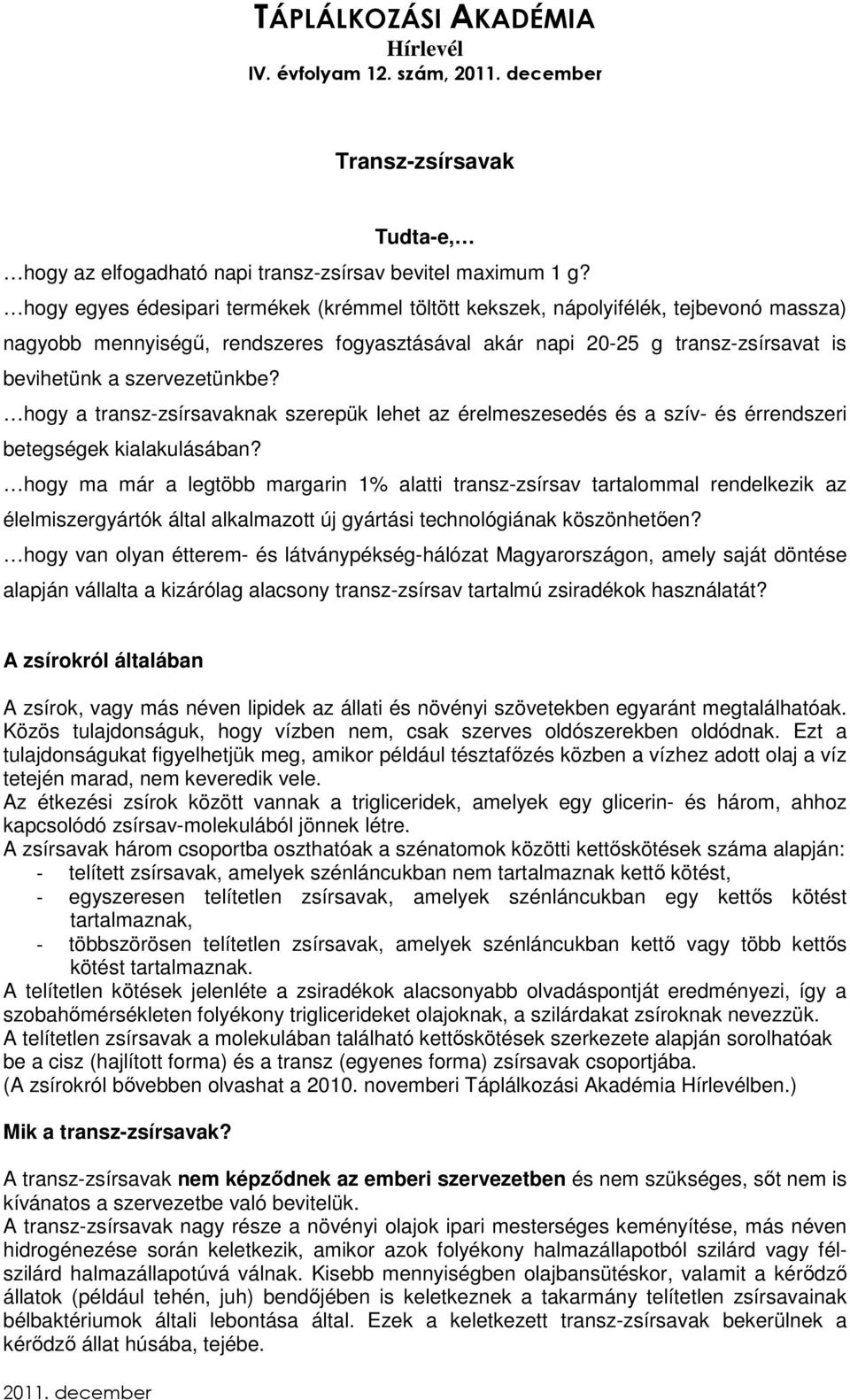 TÁPLÁLKOZÁSI AKADÉMIA
Hírlevél
IV. évfolyam 12. szám, 2011. december

Transz-zsírsavak

Tudta-e,…
…hogy az elfogadható napi transz-zsírsav bevitel maximum 1 g?
…hogy egyes édesipari termékek (krémmel töltött kekszek, nápolyifélék, tejbevonó massza) nagyobb mennyiségű, rendszeres fogyasztásával akár napi 20-25 g transz-zsírsavat is bevihetünk a szervezetünkbe?
…hogy a transz-zsírsavaknak szerepük lehet az érelmeszesedés és a szív- és érrendszeri betegségek kialakulásában?
…hogy ma már a legtöbb margarin 1% alatti transz-zsírsav tartalommal rendelkezik az élelmiszergyártók által alkalmazott új gyártási technológiának köszönhetően?
…hogy van olyan étterem- és látványpékség-hálózat Magyarországon, amely saját döntése alapján vállalta a kizárólag alacsony transz-zsírsav tartalmú zsiradékok használatát?

A zsírokról általában

A zsírok, vagy más néven lipidek az állati és növényi szövetekben egyaránt megtalálhatóak. Közös tulajdonságuk, hogy vízben nem, csak szerves oldószerekben oldódnak. Ezt a tulajdonságukat figyelhetjük meg, amikor például tésztafőzés közben a vízhez adott olaj a víz tetején marad, nem keveredik vele.
Az étkezési zsírok között vannak a trigliceridek, amelyek egy glicerin- és három, ahhoz kapcsolódó zsírsav-molekulából jönnek létre.
A zsírsavak három csoportba oszthatóak a szénatomok közötti kettőskötések száma alapján:
- telített zsírsavak, amelyek szénláncukban nem tartalmaznak kettő kötést,
- egyszeresen telítetlen zsírsavak, amelyek szénláncukban egy kettős kötést tartalmaznak,
- többszörösen telítetlen zsírsavak, amelyek szénláncukban kettő vagy több kettős kötést tartalmaznak.
A telítetlen kötések jelenléte a zsiradékok alacsonyabb olvadáspontját eredményezi, így a szobahőmérsékleten folyékony triglicerideket olajoknak, a szilárdakat zsíroknak nevezzük.
A telítetlen zsírsavak a molekulában található kettőskötések szerkezete alapján sorolhatóak be a cisz (hajlított forma) és a transz (egyenes forma) zsírsavak csoportjába.
(A zsírokról bővebben olvashat a 2010. novemberi Táplálkozási Akadémia Hírlevélben.)

Mik a transz-zsírsavak?

A transz-zsírsavak nem képződnek az emberi szervezetben és nem szükséges, sőt nem is kívánatos a szervezetbe való bevitelük.
A transz-zsírsavak nagy része a növényi olajok ipari mesterséges keményítése, más néven hidrogénezése során keletkezik, amikor azok folyékony halmazállapotból szilárd vagy félszilárd halmazállapotúvá válnak. Kisebb mennyiségben olajbansütéskor, valamit a kérődző állatok (például tehén, juh) bendőjében is keletkeznek a takarmány telítetlen zsírsavainak bélbaktériumok általi lebontása által. Ezek a keletkezett transz-zsírsavak bekerülnek a kérődző állat húsába, tejébe.

2011. december